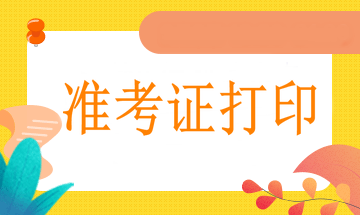 准考证打印